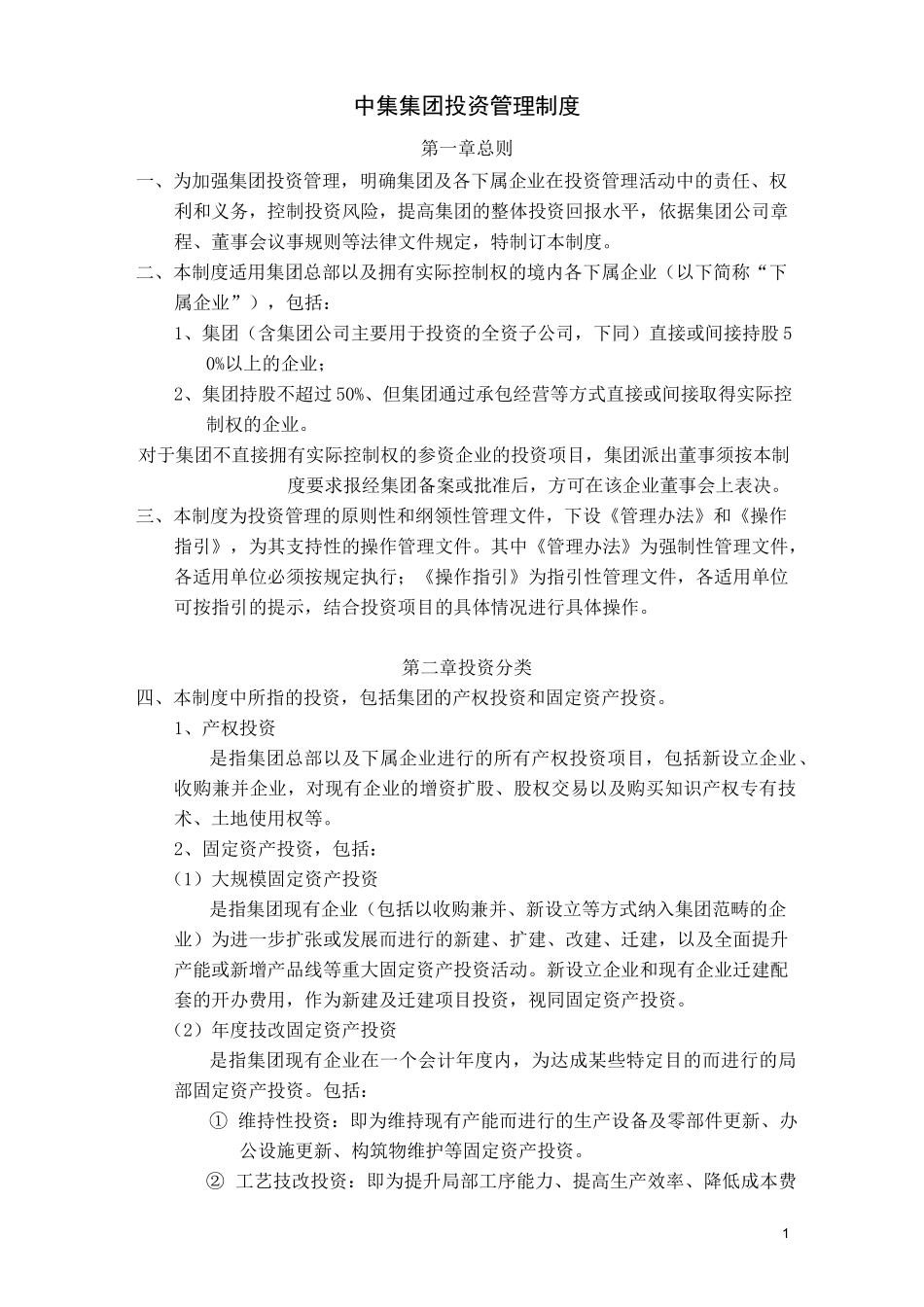 中集集团投资管理制度

第一章总则

一、为加强集团投资管理，明确集团及各下属企业在投资管理活动中的责任、权利和义务，控制投资风险，提高集团的整体投资回报水平，依据集团公司章程、董事会议事规则等法律文件规定，特制订本制度。

二、本制度适用集团总部以及拥有实际控制权的境内各下属企业（以下简称“下属企业”），包括：

1、集团（含集团公司主要用于投资的全资子公司，下同）直接或间接持股50%以上的企业；

2、集团持股不超过50%、但集团通过承包经营等方式直接或间接取得实际控制权的企业。

对于集团不直接拥有实际控制权的参资企业的投资项目，集团派出董事须按本制度要求报经集团备案或批准后，方可在该企业董事会上表决。

三、本制度为投资管理的原则性和纲领性管理文件，下设《管理办法》和《操作指引》，为其支持性的操作管理文件。其中《管理办法》为强制性管理文件，各适用单位必须按规定执行；《操作指引》为指引性管理文件，各适用单位可按指引的提示，结合投资项目的具体情况进行具体操作。

第二章投资分类

四、本制度中所指的投资，包括集团的产权投资和固定资产投资。

1、产权投资

是指集团总部以及下属企业进行的所有产权投资项目，包括新设立企业、收购兼并企业，对现有企业的增资扩股、股权交易以及购买知识产权专有技术、土地使用权等。

2、固定资产投资，包括：

（1）大规模固定资产投资

是指集团现有企业（包括以收购兼并、新设立等方式纳入集团范畴的企业）为进一步扩张或发展而进行的新建、扩建、改建、迁建，以及全面提升产能或新增产品线等重大固定资产投资活动。新设立企业和现有企业迁建配套的开办费用，作为新建及迁建项目投资，视同固定资产投资。

（2）年度技改固定资产投资

是指集团现有企业在一个会计年度内，为达成某些特定目的而进行的局部固定资产投资。包括：

① 维持性投资：即为维持现有产能而进行的生产设备及零部件更新、办公设施更新、构筑物维护等固定资产投资。

② 工艺技改投资：即为提升局部工序能力、提高生产效率、降低成本费

1